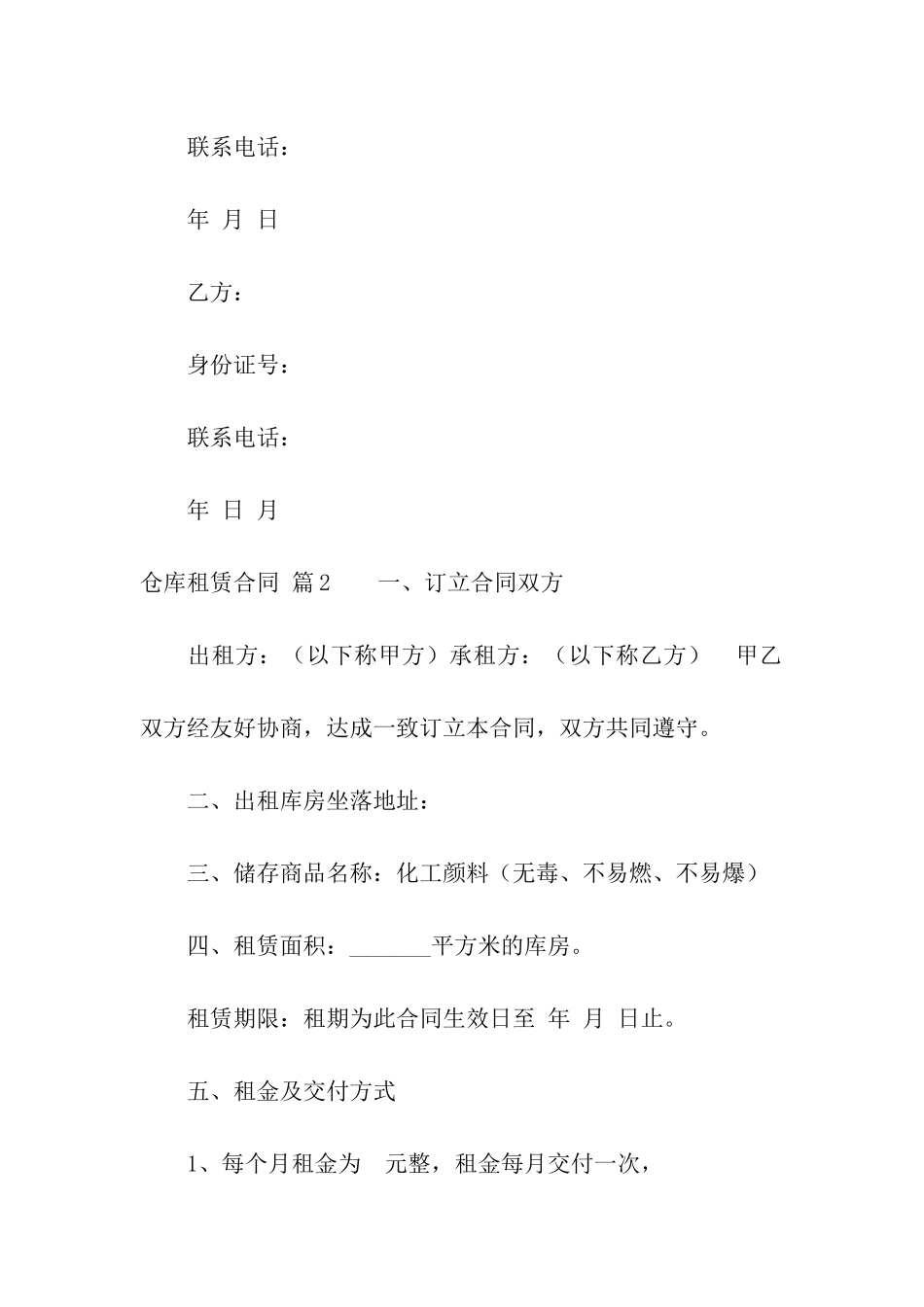 联系电话：

年 月 日

乙方：

身份证号：

联系电话：

年 日 月

仓库租赁合同 篇2 一、订立合同双方

出租方：（以下称甲方）承租方：（以下称乙方） 甲乙双方经友好协商，达成一致订立本合同，双方共同遵守。

二、出租库房坐落地址：

三、储存商品名称：化工颜料（无毒、不易燃、不易爆）

四、租赁面积：_______平方米的库房。

租赁期限：租期为此合同生效日至 年 月 日止。

五、租金及交付方式

1、每个月租金为 元整，租金每月交付一次，